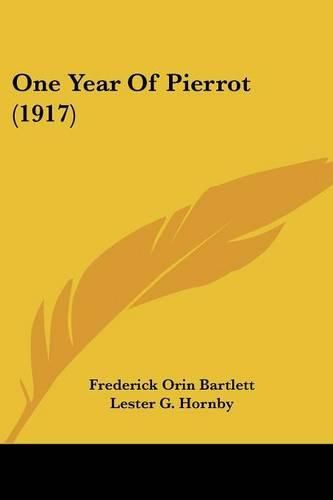 One Year Of Pierrot (1917)

Frederick Orin Bartlett
Lester G. Hornby